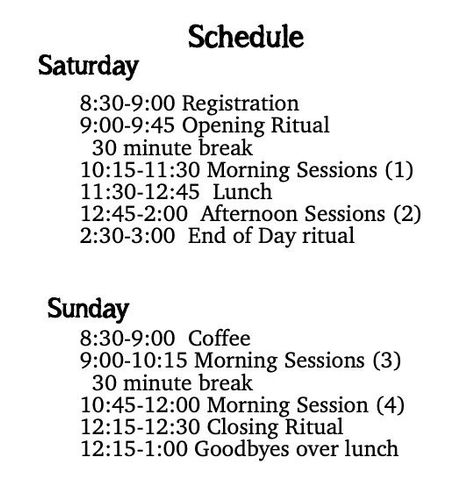 Schedule

Saturday

8:30-9:00 Registration
9:00-9:45 Opening Ritual
30 minute break
10:15-11:30 Morning Sessions (1)
11:30-12:45 Lunch
12:45-2:00 Afternoon Sessions (2)
2:30-3:00 End of Day ritual

Sunday

8:30-9:00 Coffee
9:00-10:15 Morning Sessions (3)
30 minute break
10:45-12:00 Morning Session (4)
12:15-12:30 Closing Ritual
12:15-1:00 Goodbyes over lunch